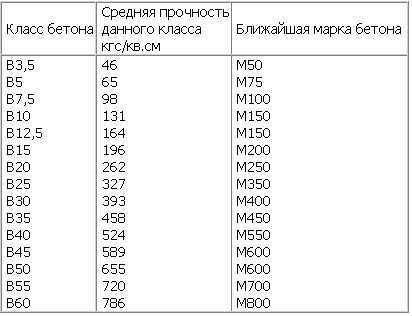 | Класс бетона | Средняя прочность данного класса кгс/кв.см | Ближайшая марка бетона |
|---|---|---|
| B3,5 | 46 | M50 |
| B5 | 65 | M75 |
| B7,5 | 98 | M100 |
| B10 | 131 | M150 |
| B12,5 | 164 | M150 |
| B15 | 196 | M200 |
| B20 | 262 | M250 |
| B25 | 327 | M350 |
| B30 | 393 | M400 |
| B35 | 458 | M450 |
| B40 | 524 | M550 |
| B45 | 589 | M600 |
| B50 | 655 | M600 |
| B55 | 720 | M700 |
| B60 | 786 | M800 |